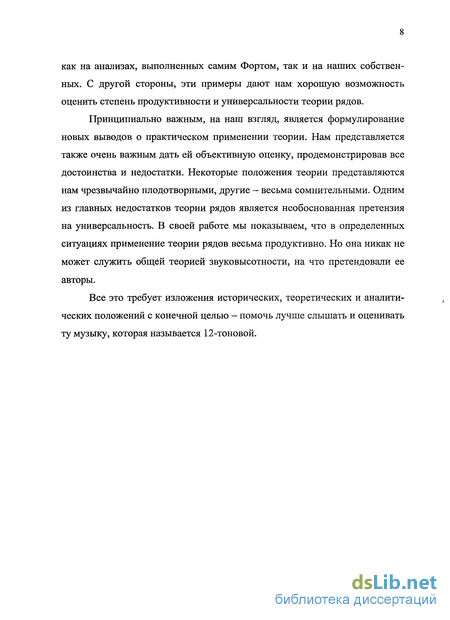 8

как на анализах, выполненных самим Фортом, так и на наших собственных. С другой стороны, эти примеры дают нам хорошую возможность оценить степень продуктивности и универсальности теории рядов.

Принципиально важным, на наш взгляд, является формулирование новых выводов о практическом применении теории. Нам представляется также очень важным дать ей объективную оценку, продемонстрировав все достоинства и недостатки. Некоторые положения теории представляются нам чрезвычайно плодотворными, другие – весьма сомнительными. Одним из главных недостатков теории рядов является необоснованная претензия на универсальность. В своей работе мы показываем, что в определенных ситуациях применение теории рядов весьма продуктивно. Но она никак не может служить общей теорией звуковысотности, на что претендовали ее авторы.

Все это требует изложения исторических, теоретических и аналитических положений с конечной целью – помочь лучше слышать и оценивать ту музыку, которая называется 12-тоновой.

dsLib.net
библиотека диссертаций